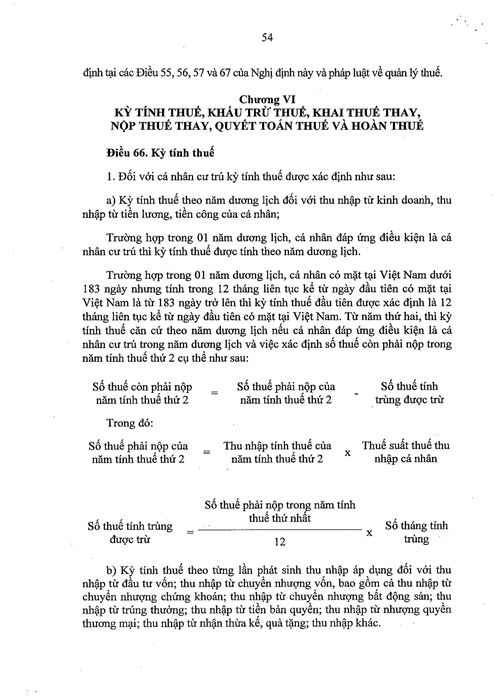 54

định tại các Điều 55, 56, 57 và 67 của Nghị định này và pháp luật về quản lý thuế.

Chương VI
KỲ TÍNH THUẾ, KHẤU TRỪ THUẾ, KHAI THUẾ THAY, NỘP THUẾ THAY, QUYẾT TOÁN THUẾ VÀ HOÀN THUẾ

Điều 66. Kỳ tính thuế

1. Đối với cá nhân cư trú kỳ tính thuế được xác định như sau:

a) Kỳ tính thuế theo năm dương lịch đối với thu nhập từ kinh doanh, thu nhập từ tiền lương, tiền công của cá nhân;

Trường hợp trong 01 năm dương lịch, cá nhân đáp ứng điều kiện là cá nhân cư trú thì kỳ tính thuế được tính theo năm dương lịch.

Trường hợp trong 01 năm dương lịch, cá nhân có mặt tại Việt Nam dưới 183 ngày nhưng tính trong 12 tháng liên tục kể từ ngày đầu tiên có mặt tại Việt Nam là từ 183 ngày trở lên thì kỳ tính thuế đầu tiên được xác định là 12 tháng liên tục kể từ ngày đầu tiên có mặt tại Việt Nam. Từ năm thứ hai, thì kỳ tính thuế căn cứ theo năm dương lịch nếu cá nhân đáp ứng điều kiện là cá nhân cư trú trong năm dương lịch và việc xác định số thuế còn phải nộp trong năm tính thuế thứ 2 cụ thể như sau:

Số thuế còn phải nộp năm tính thuế thứ 2 = Số thuế phải nộp của năm tính thuế thứ 2 - Số thuế tính trùng được trừ

Trong đó:

Số thuế phải nộp của năm tính thuế thứ 2 = Thu nhập tính thuế của năm tính thuế thứ 2 x Thuế suất thuế thu nhập cá nhân

Số thuế tính trùng được trừ = $\frac{\text{Số thuế phải nộp trong năm tính thuế thứ nhất}}{12}$ x Số tháng tính trùng

b) Kỳ tính thuế theo từng lần phát sinh thu nhập áp dụng đối với thu nhập từ đầu tư vốn; thu nhập từ chuyển nhượng vốn, bao gồm cả thu nhập từ chuyển nhượng chứng khoán; thu nhập từ chuyển nhượng bất động sản; thu nhập từ trúng thưởng; thu nhập từ tiền bản quyền; thu nhập từ nhượng quyền thương mại; thu nhập từ nhận thừa kế, quà tặng; thu nhập khác.